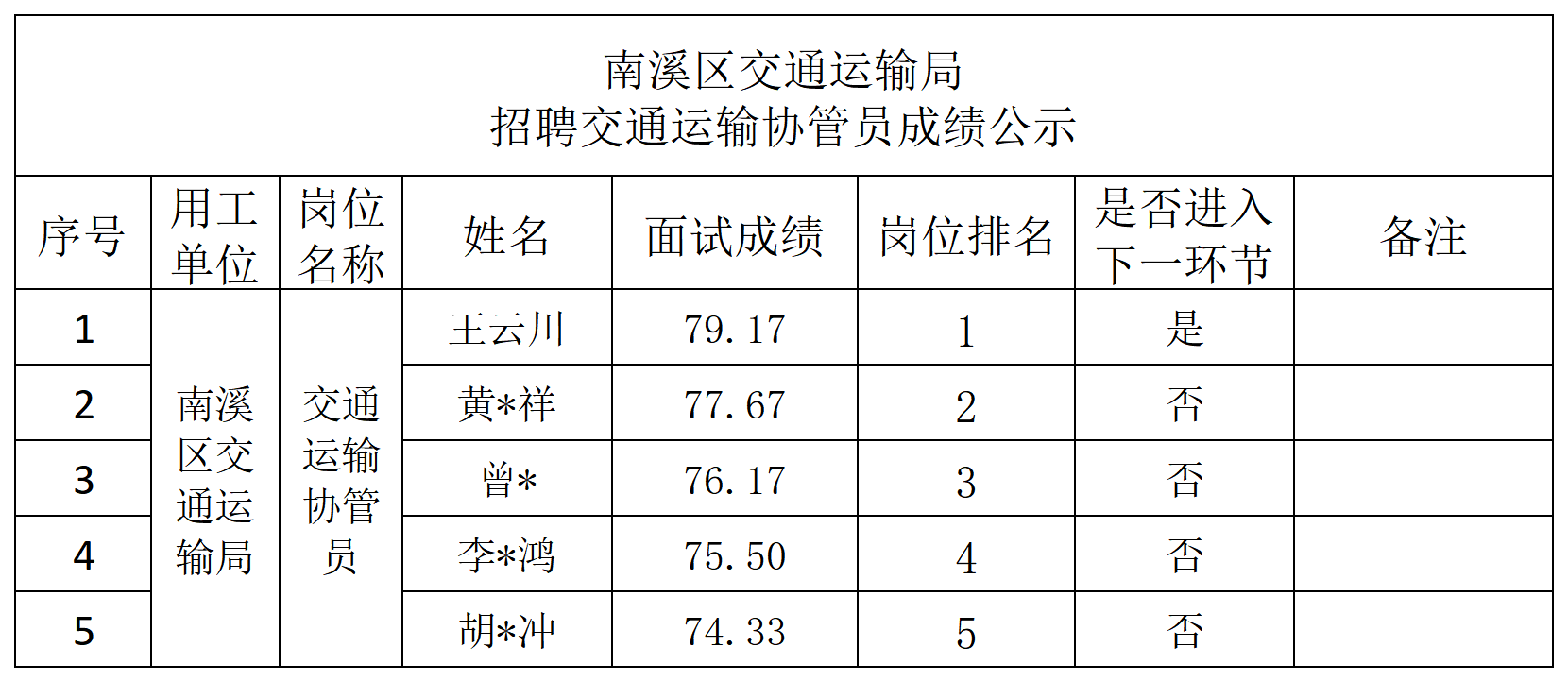 南溪区交通运输局
招聘交通运输协管员成绩公示

| 序号 | 用工单位 | 岗位名称 | 姓名 | 面试成绩 | 岗位排名 | 是否进入下一环节 | 备注 |
|---|---|---|---|---|---|---|---|
| 1 | 南溪区交通运输局 | 交通运输协管员 | 王云川 | 79.17 | 1 | 是 | |
| 2 | | | 黄*祥 | 77.67 | 2 | 否 | |
| 3 | | | 曾* | 76.17 | 3 | 否 | |
| 4 | | | 李*鸿 | 75.50 | 4 | 否 | |
| 5 | | | 胡*冲 | 74.33 | 5 | 否 | |